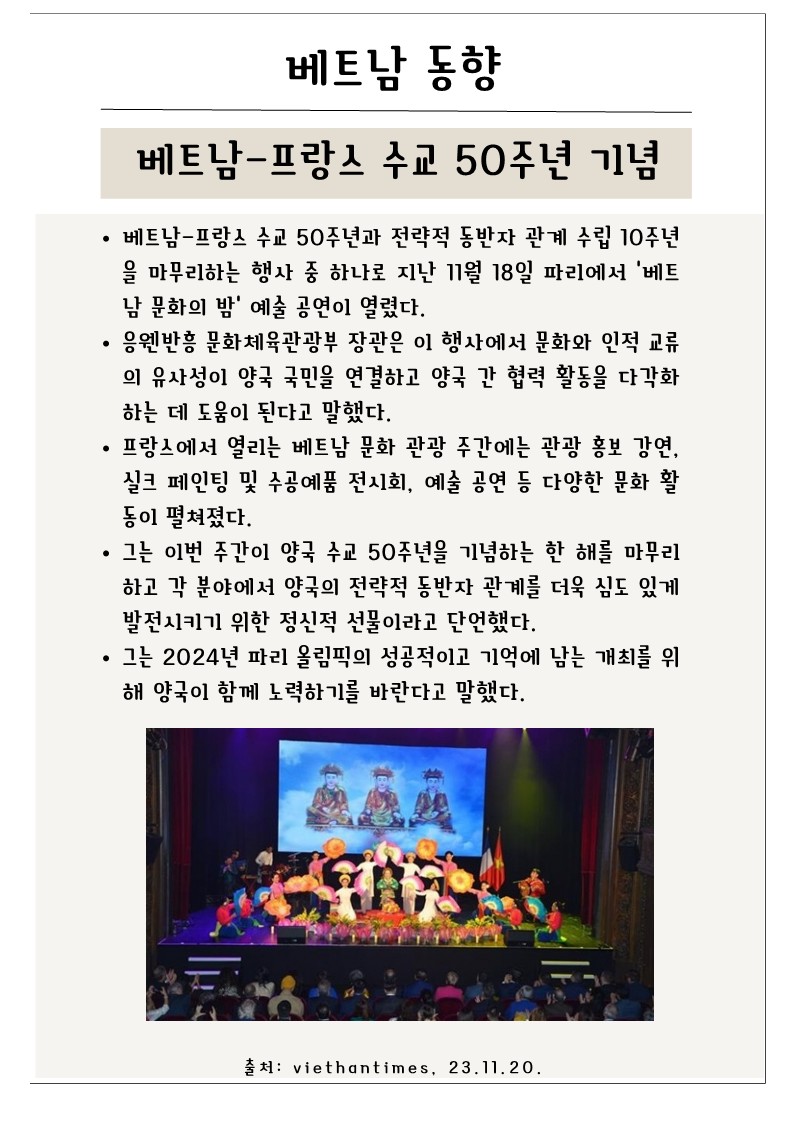 베트남 동향

베트남-프랑스 수교 50주년 기념

• 베트남-프랑스 수교 50주년과 전략적 동반자 관계 수립 10주년을 마무리하는 행사 중 하나로 지난 11월 18일 파리에서 '베트남 문화의 밤' 예술 공연이 열렸다.
• 응웬반흥 문화체육관광부 장관은 이 행사에서 문화와 인적 교류의 유사성이 양국 국민을 연결하고 양국 간 협력 활동을 다각화하는 데 도움이 된다고 말했다.
• 프랑스에서 열리는 베트남 문화 관광 주간에는 관광 홍보 강연, 실크 페인팅 및 수공예품 전시회, 예술 공연 등 다양한 문화 활동이 펼쳐졌다.
• 그는 이번 주간이 양국 수교 50주년을 기념하는 한 해를 마무리하고 각 분야에서 양국의 전략적 동반자 관계를 더욱 심도 있게 발전시키기 위한 정신적 선물이라고 단언했다.
• 그는 2024년 파리 올림픽의 성공적이고 기억에 남는 개최를 위해 양국이 함께 노력하기를 바란다고 말했다.

출처: viethantimes, 23.11.20.